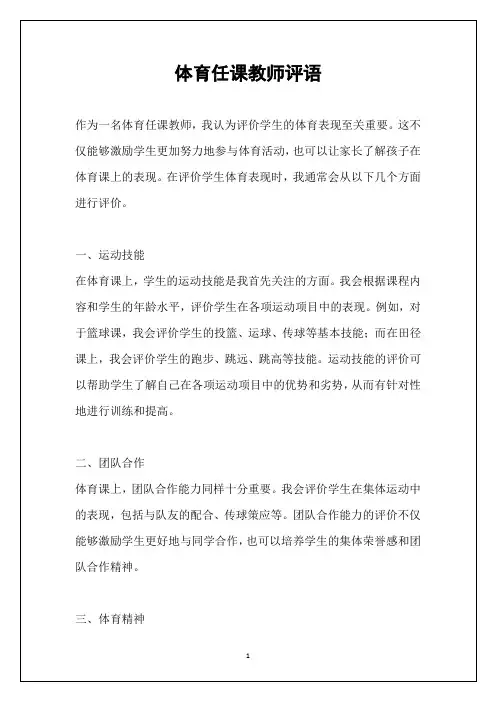 体育任课教师评语

作为一名体育任课教师，我认为评价学生的体育表现至关重要。这不仅能够激励学生更加努力地参与体育活动，也可以让家长了解孩子在体育课上的表现。在评价学生体育表现时，我通常会从以下几个方面进行评价。

一、运动技能
在体育课上，学生的运动技能是我首先关注的方面。我会根据课程内容和学生的年龄水平，评价学生在各项运动项目中的表现。例如，对于篮球课，我会评价学生的投篮、运球、传球等基本技能；而在田径课上，我会评价学生的跑步、跳远、跳高等技能。运动技能的评价可以帮助学生了解自己在各项运动项目中的优势和劣势，从而有针对性地进行训练和提高。

二、团队合作
体育课上，团队合作能力同样十分重要。我会评价学生在集体运动中的表现，包括与队友的配合、传球策应等。团队合作能力的评价不仅能够激励学生更好地与同学合作，也可以培养学生的集体荣誉感和团队合作精神。

三、体育精神

1